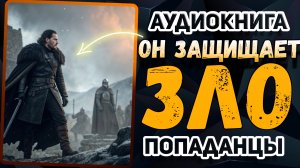 АУДИОКНИГА
ОН ЗАЩИЩАЕТ
ЗЛО
ПОПАДАНЦЫ